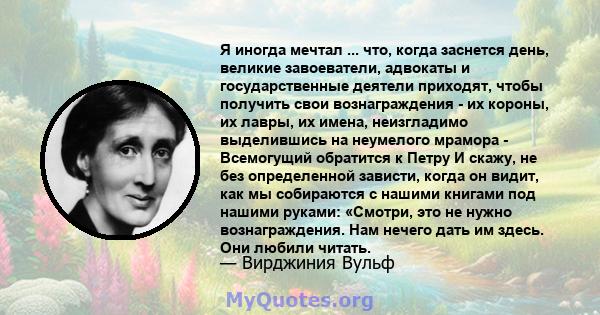 Я иногда мечтал ... что, когда заснется день, великие завоеватели, адвокаты и государственные деятели приходят, чтобы получить свои вознаграждения - их короны, их лавры, их имена, неизгладимо выделившись на неумелого мрамора - Всемогущий обратится к Петру И скажу, не без определенной зависти, когда он видит, как мы собираются с нашими книгами под нашими руками: «Смотри, это не нужно вознаграждения. Нам нечего дать им здесь. Они любили читать.
— Вирджиния Вульф

MyQuotes.org